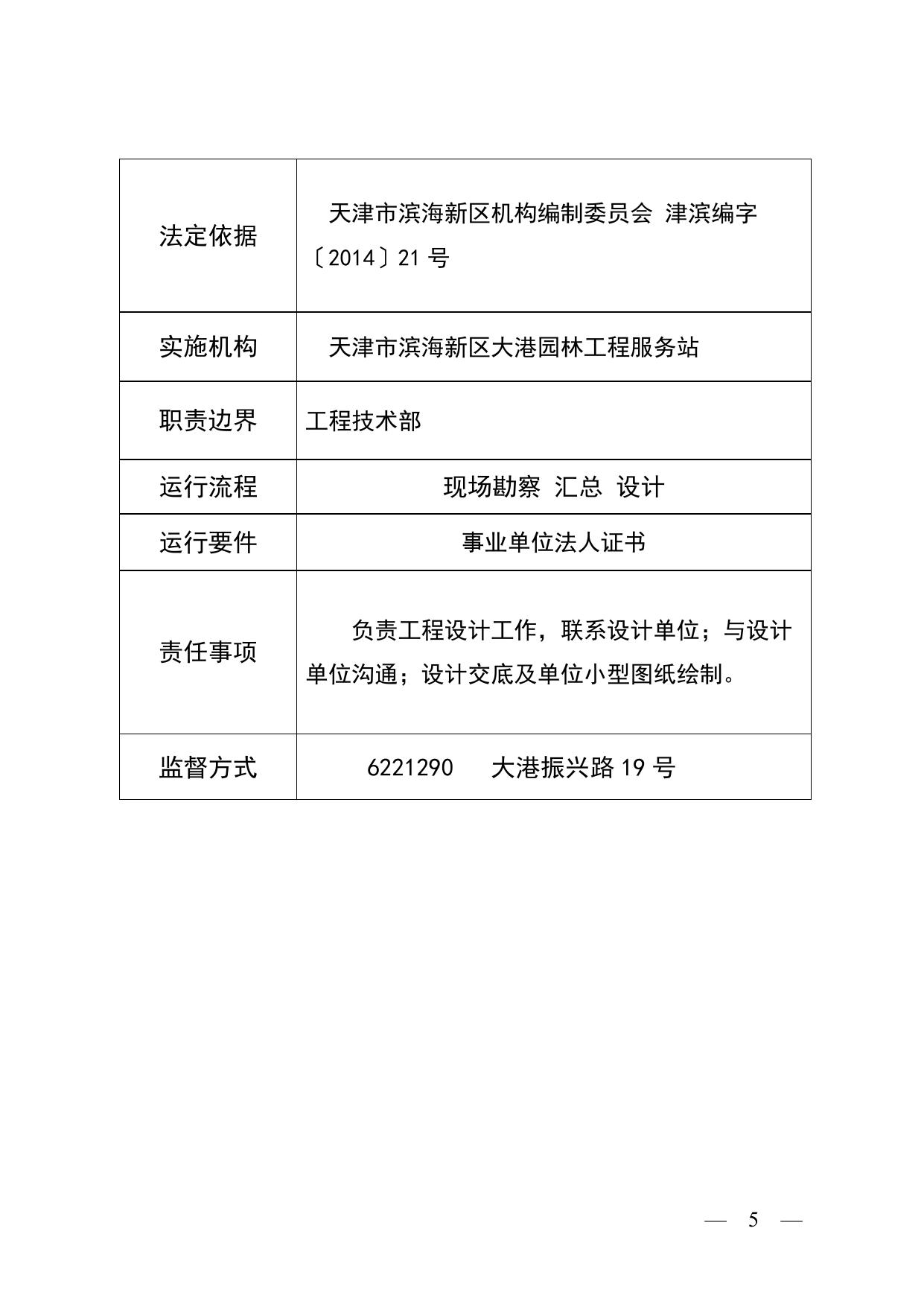 | 法定依据 | 天津市滨海新区机构编制委员会 津滨编字〔2014〕21 号 |
|---|---|
| 实施机构 | 天津市滨海新区大港园林工程服务站 |
| 职责边界 | 工程技术部 |
| 运行流程 | 现场勘察 汇总 设计 |
| 运行要件 | 事业单位法人证书 |
| 责任事项 | 负责工程设计工作，联系设计单位；与设计单位沟通；设计交底及单位小型图纸绘制。 |
| 监督方式 | 6221290 大港振兴路 19 号 |

— 5 —